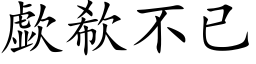 歔欷不已